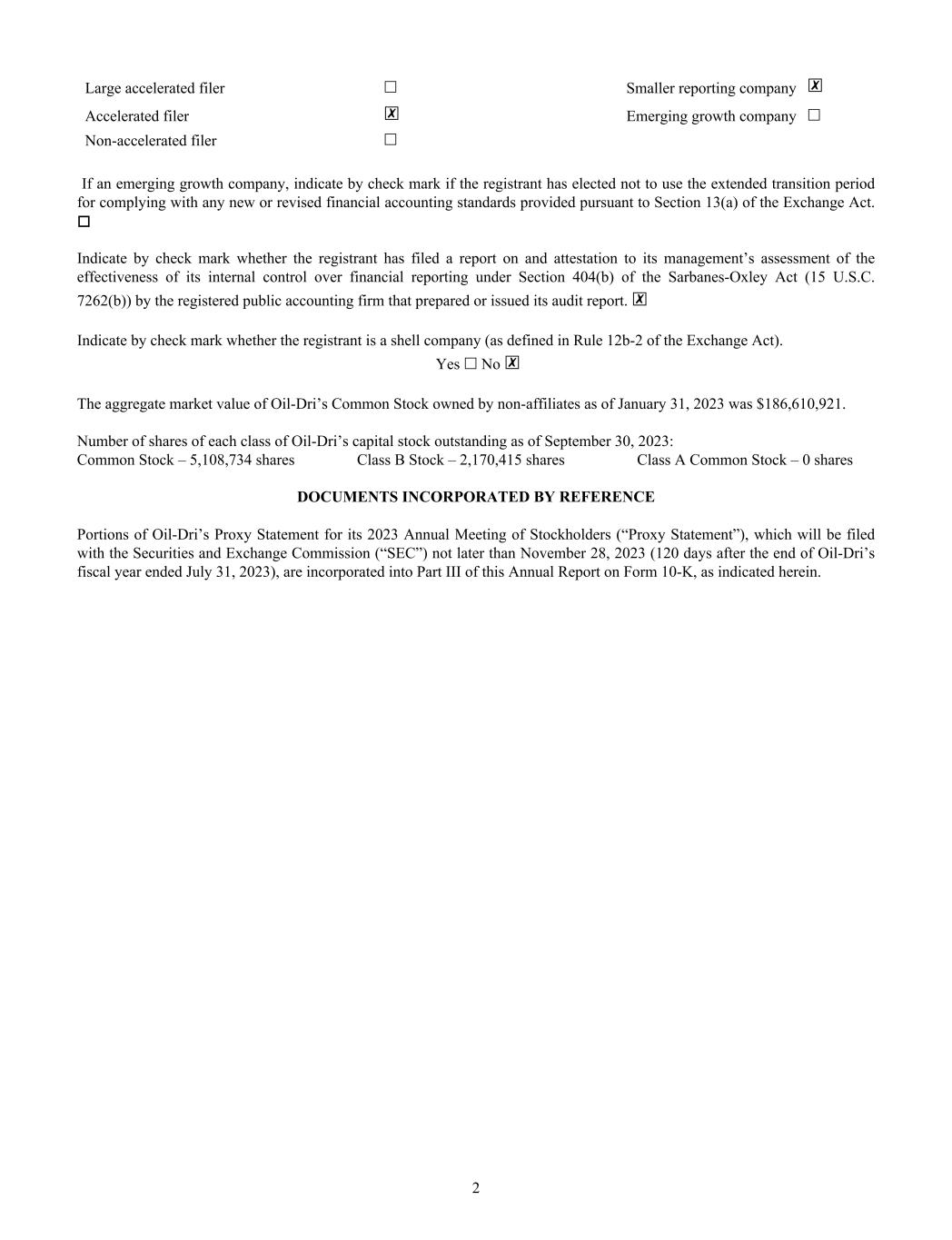 | Large accelerated filer | ☐ | Smaller reporting company | ☒ |
|---|---|---|---|
| Accelerated filer | ☒ | Emerging growth company | ☐ |
| Non-accelerated filer | ☐ | | |

If an emerging growth company, indicate by check mark if the registrant has elected not to use the extended transition period for complying with any new or revised financial accounting standards provided pursuant to Section 13(a) of the Exchange Act. ☐

Indicate by check mark whether the registrant has filed a report on and attestation to its management's assessment of the effectiveness of its internal control over financial reporting under Section 404(b) of the Sarbanes-Oxley Act (15 U.S.C. 7262(b)) by the registered public accounting firm that prepared or issued its audit report. ☒

Indicate by check mark whether the registrant is a shell company (as defined in Rule 12b-2 of the Exchange Act).
Yes ☐ No ☒

The aggregate market value of Oil-Dri's Common Stock owned by non-affiliates as of January 31, 2023 was $186,610,921.

Number of shares of each class of Oil-Dri's capital stock outstanding as of September 30, 2023:
Common Stock – 5,108,734 shares Class B Stock – 2,170,415 shares Class A Common Stock – 0 shares

DOCUMENTS INCORPORATED BY REFERENCE

Portions of Oil-Dri's Proxy Statement for its 2023 Annual Meeting of Stockholders ("Proxy Statement"), which will be filed with the Securities and Exchange Commission ("SEC") not later than November 28, 2023 (120 days after the end of Oil-Dri's fiscal year ended July 31, 2023), are incorporated into Part III of this Annual Report on Form 10-K, as indicated herein.

2